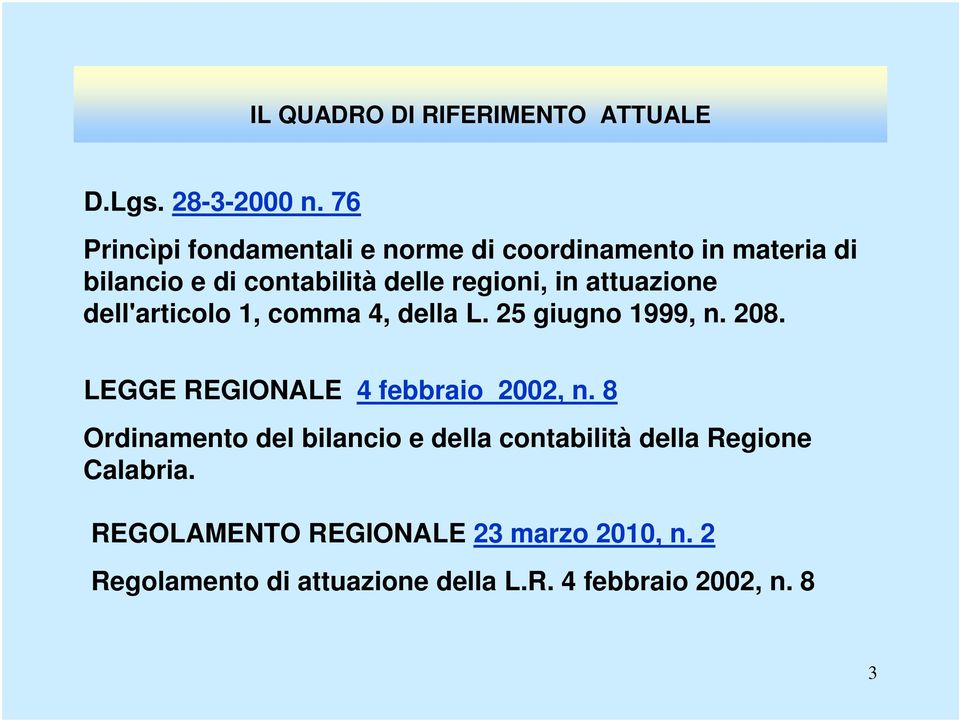 IL QUADRO DI RIFERIMENTO ATTUALE

D.Lgs. 28-3-2000 n. 76

Princìpi fondamentali e norme di coordinamento in materia di bilancio e di contabilità delle regioni, in attuazione dell'articolo 1, comma 4, della L. 25 giugno 1999, n. 208.

LEGGE REGIONALE 4 febbraio 2002, n. 8

Ordinamento del bilancio e della contabilità della Regione Calabria.

REGOLAMENTO REGIONALE 23 marzo 2010, n. 2

Regolamento di attuazione della L.R. 4 febbraio 2002, n. 8

3